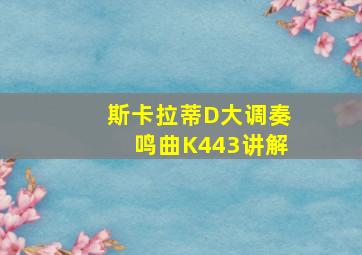 斯卡拉蒂D大调奏鸣曲K443讲解